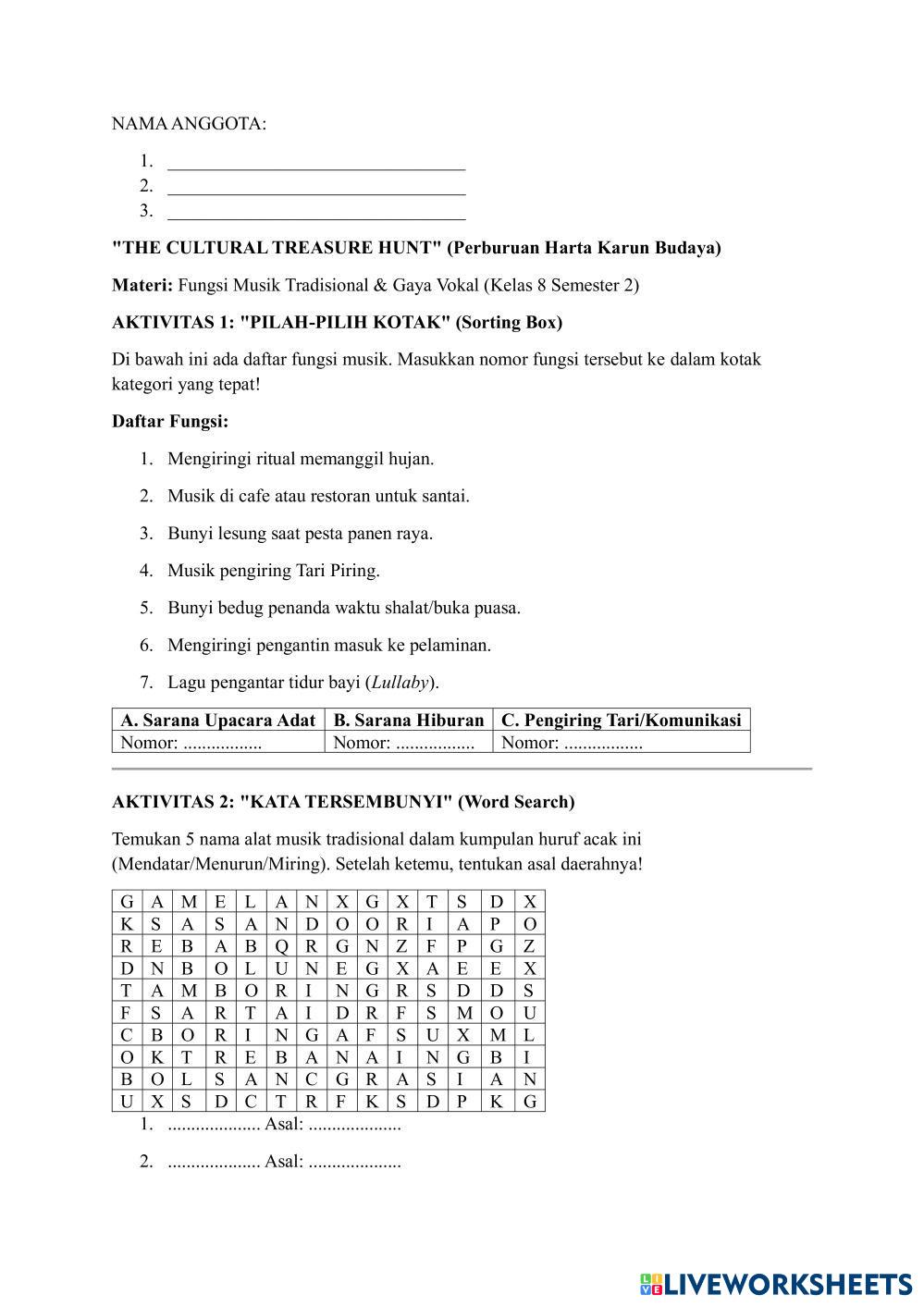 NAMA ANGGOTA:

1. ________________________________
2. ________________________________
3. ________________________________

"THE CULTURAL TREASURE HUNT" (Perburuan Harta Karun Budaya)

Materi: Fungsi Musik Tradisional & Gaya Vokal (Kelas 8 Semester 2)

AKTIVITAS 1: "PILAH-PILIH KOTAK" (Sorting Box)

Di bawah ini ada daftar fungsi musik. Masukkan nomor fungsi tersebut ke dalam kotak kategori yang tepat!

Daftar Fungsi:

1. Mengiringi ritual memanggil hujan.
2. Musik di cafe atau restoran untuk santai.
3. Bunyi lesung saat pesta panen raya.
4. Musik pengiring Tari Piring.
5. Bunyi bedug penanda waktu shalat/buka puasa.
6. Mengiringi pengantin masuk ke pelaminan.
7. Lagu pengantar tidur bayi (Lullaby).

| A. Sarana Upacara Adat | B. Sarana Hiburan | C. Pengiring Tari/Komunikasi |
|---|---|---|
| Nomor: ................. | Nomor: ................. | Nomor: ................. |

AKTIVITAS 2: "KATA TERSEMBUNYI" (Word Search)

Temukan 5 nama alat musik tradisional dalam kumpulan huruf acak ini (Mendatar/Menurun/Miring). Setelah ketemu, tentukan asal daerahnya!

| G | A | M | E | L | A | N | X | G | X | T | S | D | X |
|---|---|---|---|---|---|---|---|---|---|---|---|---|---|
| K | S | A | S | A | N | D | O | O | R | I | A | P | O |
| R | E | B | A | B | Q | R | G | N | Z | F | P | G | Z |
| D | N | B | O | L | U | N | E | G | X | A | E | E | X |
| T | A | M | B | O | R | I | N | G | R | S | D | D | S |
| F | S | A | R | T | A | I | D | R | F | S | M | O | U |
| C | B | O | R | I | N | G | A | F | S | U | X | M | L |
| O | K | T | R | E | B | A | N | A | I | N | G | B | I |
| B | O | L | S | A | N | C | G | R | A | S | I | A | N |
| U | X | S | D | C | T | R | F | K | S | D | P | K | G |

1. .................... Asal: ....................
2. .................... Asal: ....................

LIVEWORKSHEETS